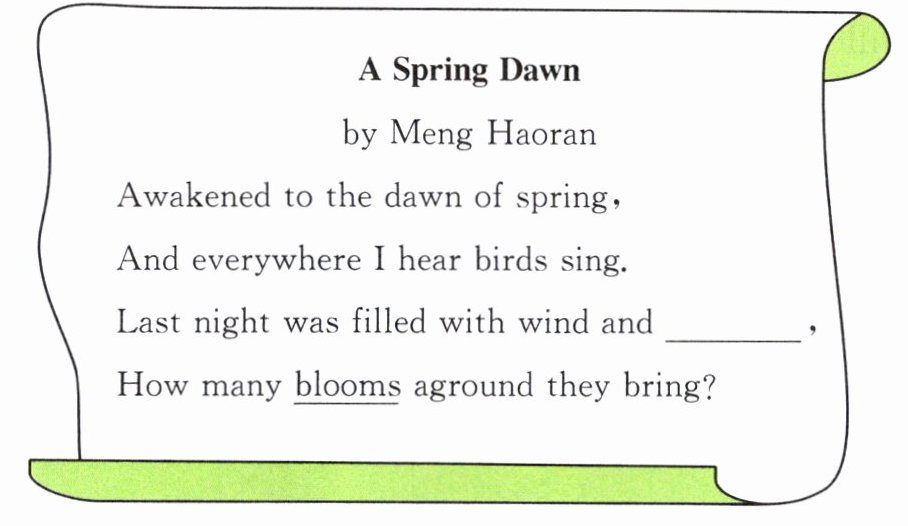 A Spring Dawn

by Meng Haoran

Awakened to the dawn of spring,
And everywhere I hear birds sing.
Last night was filled with wind and ____,
How many blooms aground they bring?